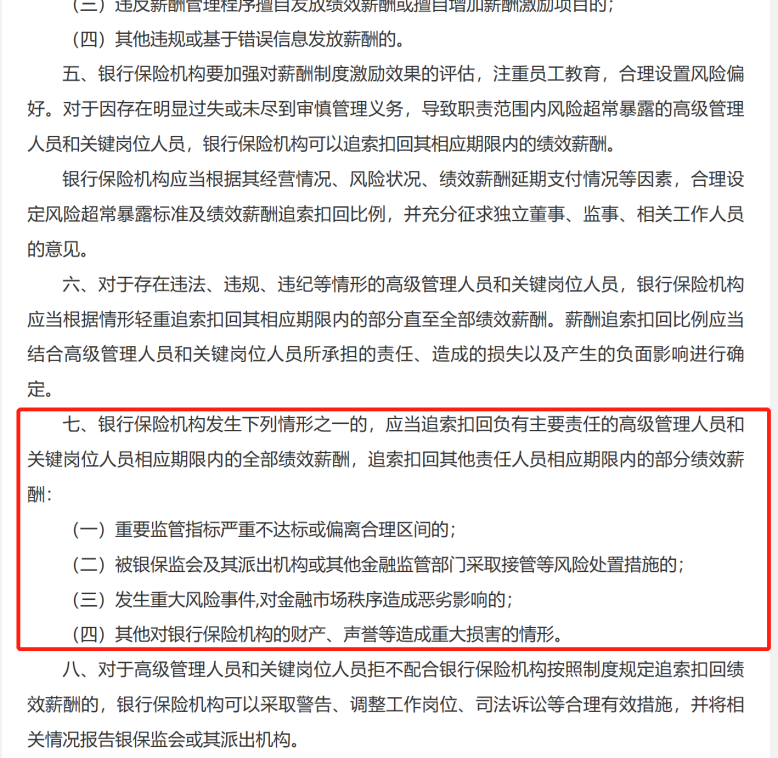 （三）违反薪酬管理程序擅自发放绩效薪酬或擅自增加薪酬激励项目的；

（四）其他违规或基于错误信息发放薪酬的。

五、银行保险机构要加强对薪酬制度激励效果的评估，注重员工教育，合理设置风险偏好。对于因存在明显过失或未尽到审慎管理义务，导致职责范围内风险超常暴露的高级管理人员和关键岗位人员，银行保险机构可以追索扣回其相应期限内的绩效薪酬。

银行保险机构应当根据其经营情况、风险状况、绩效薪酬延期支付情况等因素，合理设定风险超常暴露标准及绩效薪酬追索扣回比例，并充分征求独立董事、监事、相关工作人员的意见。

六、对于存在违法、违规、违纪等情形的高级管理人员和关键岗位人员，银行保险机构应当根据情形轻重追索扣回其相应期限内的部分直至全部绩效薪酬。薪酬追索扣回比例应当结合高级管理人员和关键岗位人员所承担的责任、造成的损失以及产生的负面影响进行确定。

七、银行保险机构发生下列情形之一的，应当追索扣回负有主要责任的高级管理人员和关键岗位人员相应期限内的全部绩效薪酬，追索扣回其他责任人员相应期限内的部分绩效薪酬：

（一）重要监管指标严重不达标或偏离合理区间的；

（二）被银保监会及其派出机构或其他金融监管部门采取接管等风险处置措施的；

（三）发生重大风险事件,对金融市场秩序造成恶劣影响的；

（四）其他对银行保险机构的财产、声誉等造成重大损害的情形。

八、对于高级管理人员和关键岗位人员拒不配合银行保险机构按照制度规定追索扣回绩效薪酬的，银行保险机构可以采取警告、调整工作岗位、司法诉讼等合理有效措施，并将相关情况报告银保监会或其派出机构。